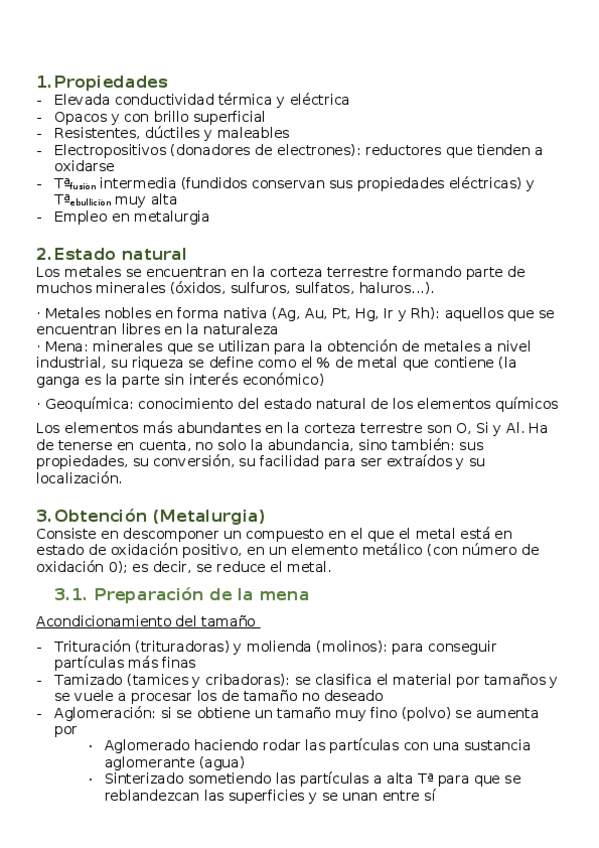 1. Propiedades
- Elevada conductividad térmica y eléctrica
- Opacos y con brillo superficial
- Resistentes, dúctiles y maleables
- Electropositivos (donadores de electrones): reductores que tienden a oxidarse
- Tª$_{fusión}$ intermedia (fundidos conservan sus propiedades eléctricas) y Tª$_{ebullición}$ muy alta
- Empleo en metalurgia

2. Estado natural
Los metales se encuentran en la corteza terrestre formando parte de muchos minerales (óxidos, sulfuros, sulfatos, haluros…).

· Metales nobles en forma nativa (Ag, Au, Pt, Hg, Ir y Rh): aquellos que se encuentran libres en la naturaleza
· Mena: minerales que se utilizan para la obtención de metales a nivel industrial, su riqueza se define como el % de metal que contiene (la ganga es la parte sin interés económico)

· Geoquímica: conocimiento del estado natural de los elementos químicos

Los elementos más abundantes en la corteza terrestre son O, Si y Al. Ha de tenerse en cuenta, no solo la abundancia, sino también: sus propiedades, su conversión, su facilidad para ser extraídos y su localización.

3. Obtención (Metalurgia)
Consiste en descomponer un compuesto en el que el metal está en estado de oxidación positivo, en un elemento metálico (con número de oxidación 0); es decir, se reduce el metal.

3.1. Preparación de la mena

Acondicionamiento del tamaño

- Trituración (trituradoras) y molienda (molinos): para conseguir partículas más finas
- Tamizado (tamices y cribadoras): se clasifica el material por tamaños y se vuele a procesar los de tamaño no deseado
- Aglomeración: si se obtiene un tamaño muy fino (polvo) se aumenta por
  · Aglomerado haciendo rodar las partículas con una sustancia aglomerante (agua)
  · Sinterizado sometiendo las partículas a alta Tª para que se reblandezcan las superficies y se unan entre sí